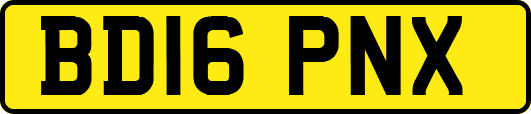 BD16 PNX